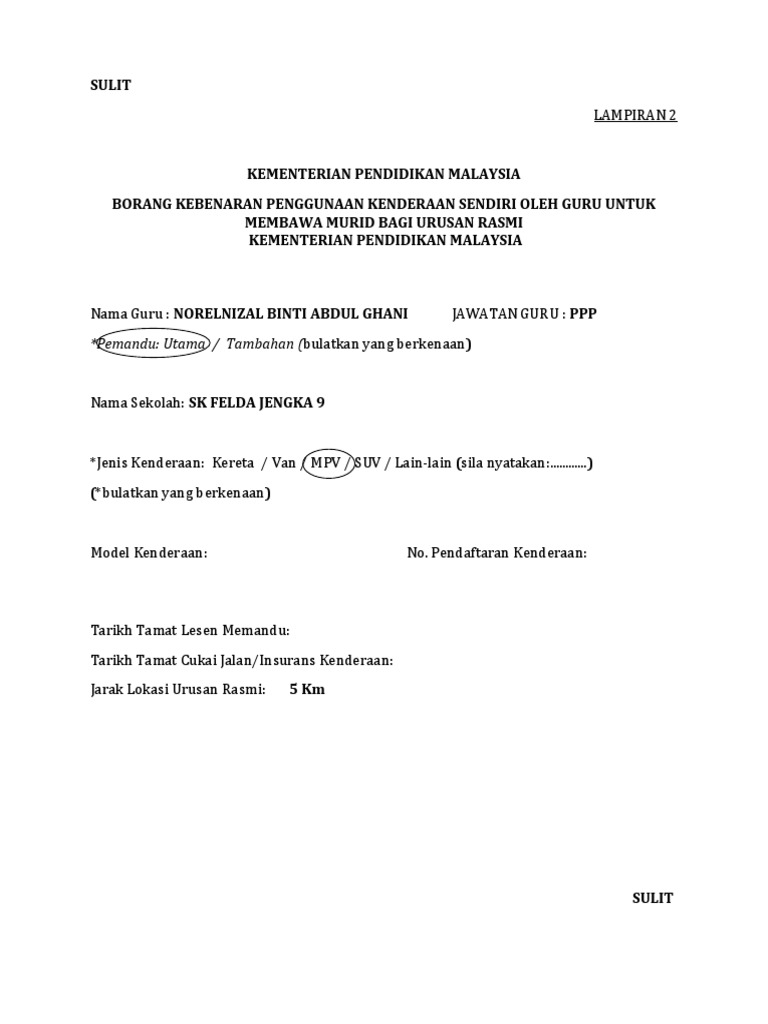 SULIT

LAMPIRAN 2

KEMENTERIAN PENDIDIKAN MALAYSIA

BORANG KEBENARAN PENGGUNAAN KENDERAAN SENDIRI OLEH GURU UNTUK MEMBAWA MURID BAGI URUSAN RASMI
KEMENTERIAN PENDIDIKAN MALAYSIA

Nama Guru : NORELNIZAL BINTI ABDUL GHANI JAWATAN GURU : PPP
*Pemandu: Utama / Tambahan (bulatkan yang berkenaan)

Nama Sekolah: SK FELDA JENGKA 9

*Jenis Kenderaan: Kereta / Van / MPV / SUV / Lain-lain (sila nyatakan:............)
(*bulatkan yang berkenaan)

Model Kenderaan: No. Pendaftaran Kenderaan:

Tarikh Tamat Lesen Memandu:
Tarikh Tamat Cukai Jalan/Insurans Kenderaan:
Jarak Lokasi Urusan Rasmi: 5 Km

SULIT